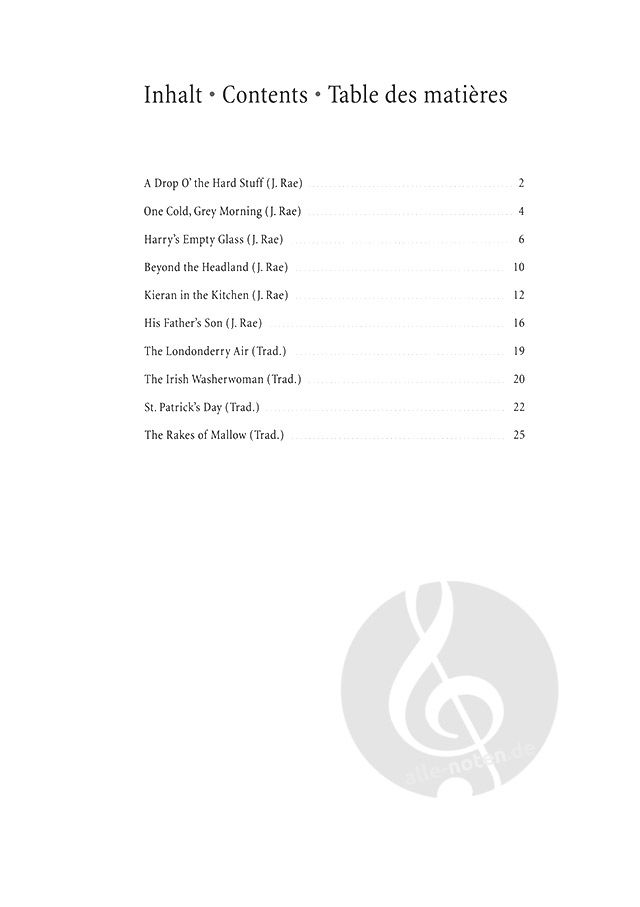 Inhalt • Contents • Table des matières

A Drop O' the Hard Stuff (J. Rae) 2

One Cold, Grey Morning (J. Rae) 4

Harry's Empty Glass (J. Rae) 6

Beyond the Headland (J. Rae) 10

Kieran in the Kitchen (J. Rae) 12

His Father's Son (J. Rae) 16

The Londonderry Air (Trad.) 19

The Irish Washerwoman (Trad.) 20

St. Patrick's Day (Trad.) 22

The Rakes of Mallow (Trad.) 25

alle-noten.de